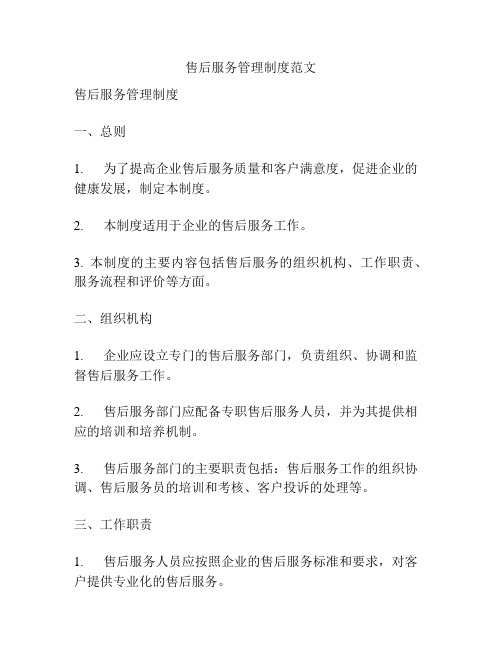 售后服务管理制度范文

售后服务管理制度

一、总则

1. 为了提高企业售后服务质量和客户满意度，促进企业的健康发展，制定本制度。

2. 本制度适用于企业的售后服务工作。

3. 本制度的主要内容包括售后服务的组织机构、工作职责、服务流程和评价等方面。

二、组织机构

1. 企业应设立专门的售后服务部门，负责组织、协调和监督售后服务工作。

2. 售后服务部门应配备专职售后服务人员，并为其提供相应的培训和培养机制。

3. 售后服务部门的主要职责包括：售后服务工作的组织协调、售后服务员的培训和考核、客户投诉的处理等。

三、工作职责

1. 售后服务人员应按照企业的售后服务标准和要求，对客户提供专业化的售后服务。